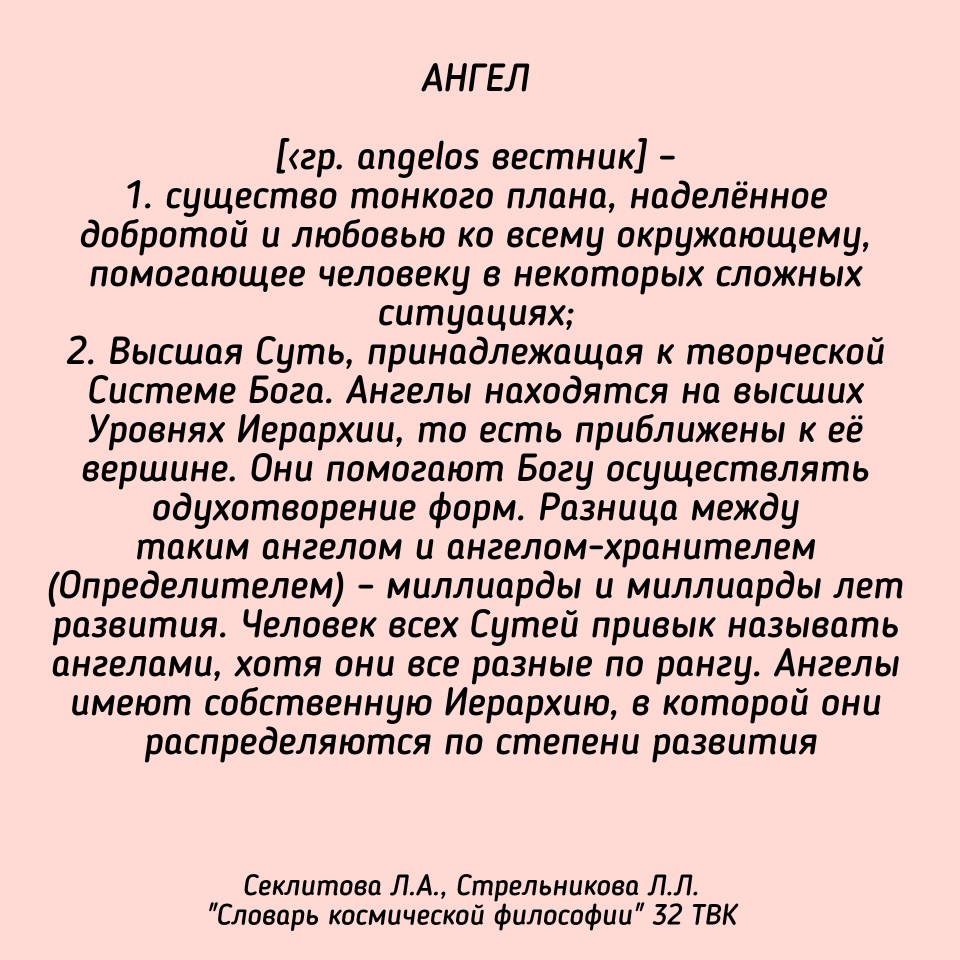 АНГЕЛ

[‹гр. angelos вестник] –
1. существо тонкого плана, наделённое добротой и любовью ко всему окружающему, помогающее человеку в некоторых сложных ситуациях;
2. Высшая Суть, принадлежащая к творческой Системе Бога. Ангелы находятся на высших Уровнях Иерархии, то есть приближены к её вершине. Они помогают Богу осуществлять одухотворение форм. Разница между таким ангелом и ангелом-хранителем (Определителем) – миллиарды и миллиарды лет развития. Человек всех Сутей привык называть ангелами, хотя они все разные по рангу. Ангелы имеют собственную Иерархию, в которой они распределяются по степени развития

Секлитова Л.А., Стрельникова Л.Л.
"Словарь космической философии" 32 ТВК